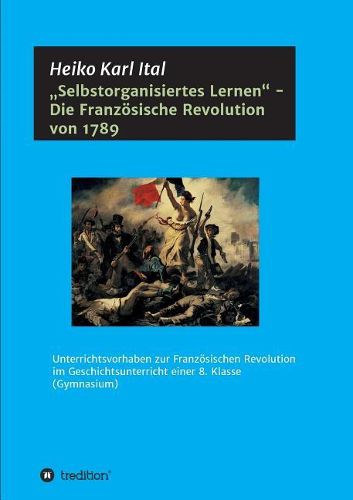 Heiko Karl Ital
„Selbstorganisiertes Lernen“ – Die Französische Revolution von 1789

Unterrichtsvorhaben zur Französischen Revolution im Geschichtsunterricht einer 8. Klasse (Gymnasium)

tredition